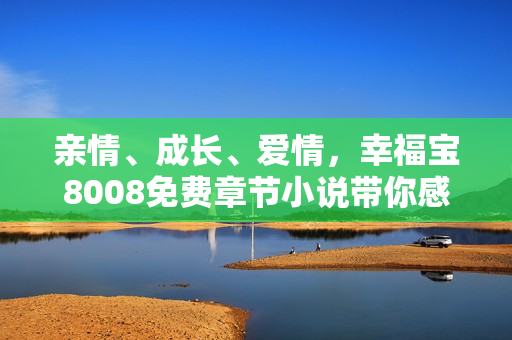 亲情、成长、爱情，幸福宝8008免费章节小说带你感